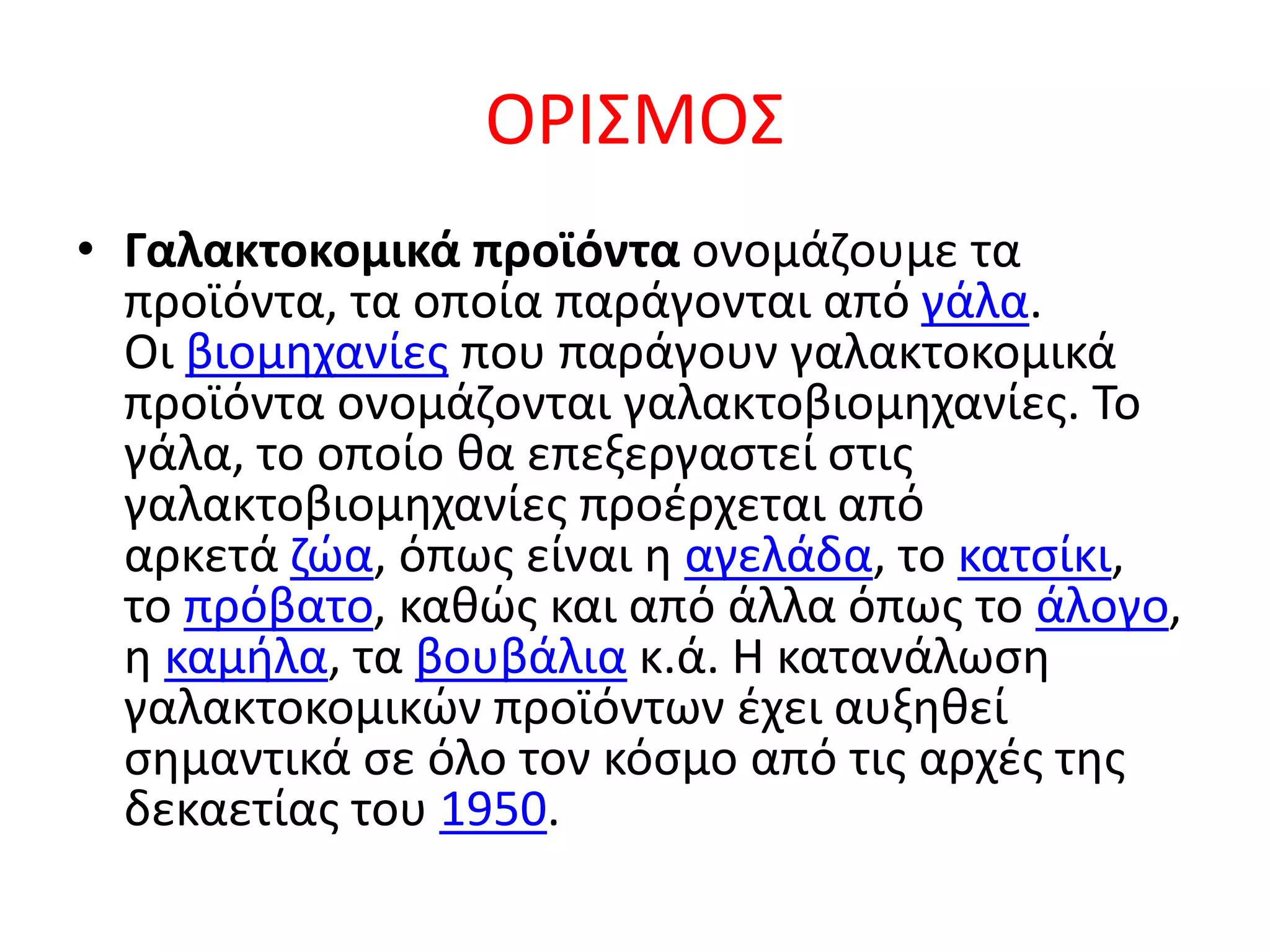 ΟΡΙΣΜΟΣ

• Γαλακτοκομικά προϊόντα ονομάζουμε τα προϊόντα, τα οποία παράγονται από γάλα. Οι βιομηχανίες που παράγουν γαλακτοκομικά προϊόντα ονομάζονται γαλακτοβιομηχανίες. Το γάλα, το οποίο θα επεξεργαστεί στις γαλακτοβιομηχανίες προέρχεται από αρκετά ζώα, όπως είναι η αγελάδα, το κατσίκι, το πρόβατο, καθώς και από άλλα όπως το άλογο, η καμήλα, τα βουβάλια κ.ά. Η κατανάλωση γαλακτοκομικών προϊόντων έχει αυξηθεί σημαντικά σε όλο τον κόσμο από τις αρχές της δεκαετίας του 1950.